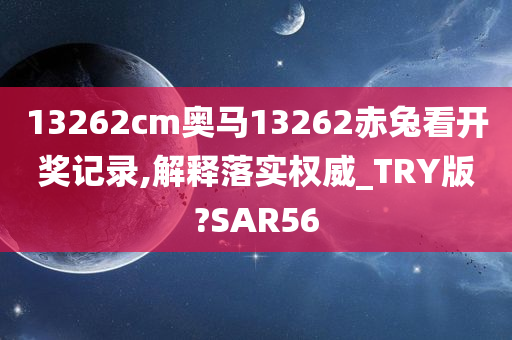 13262cm奥马13262赤兔看开奖记录,解释落实权威_TRY版?SAR56